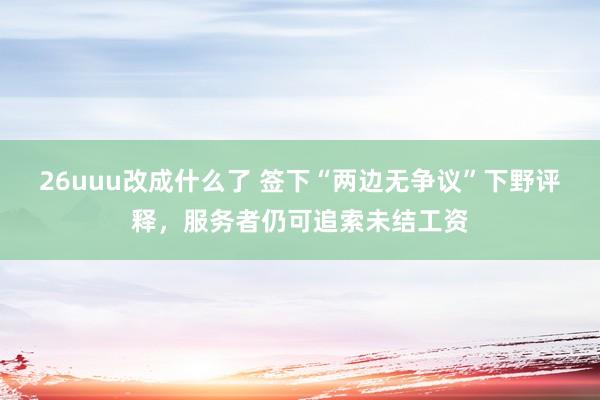 26uuu改成什么了 签下“两边无争议”下野评释，服务者仍可追索未结工资